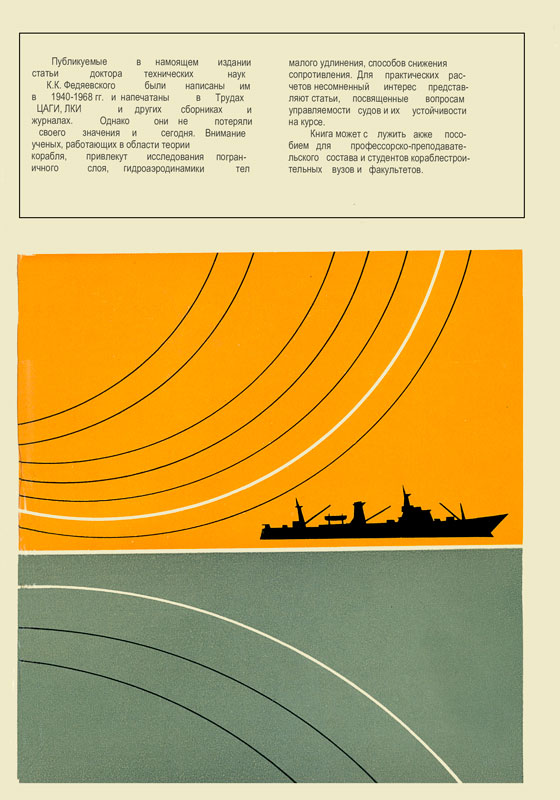 Публикуемые в намоящем издании статьи доктора технических наук К.К. Федяевского были написаны им в 1940-1968 гг. и напечатаны в Трудах ЦАГИ, ЛКИ и других сборниках и журналах. Однако они не потеряли своего значения и сегодня. Внимание ученых, работающих в области теории корабля, привлекут исследования пограничного слоя, гидроаэродинамики тел малого удлинения, способов снижения сопротивления. Для практических расчетов несомненный интерес представляют статьи, посвященные вопросам управляемости судов и их устойчивости на курсе.

Книга может с лужить акже пособием для профессорско-преподавательского состава и студентов кораблестроительных вузов и факультетов.